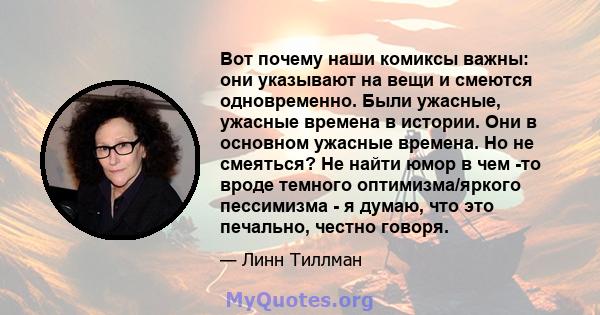 Вот почему наши комиксы важны: они указывают на вещи и смеются одновременно. Были ужасные, ужасные времена в истории. Они в основном ужасные времена. Но не смеяться? Не найти юмор в чем -то вроде темного оптимизма/яркого пессимизма - я думаю, что это печально, честно говоря.

— Линн Тиллман

MyQuotes.org